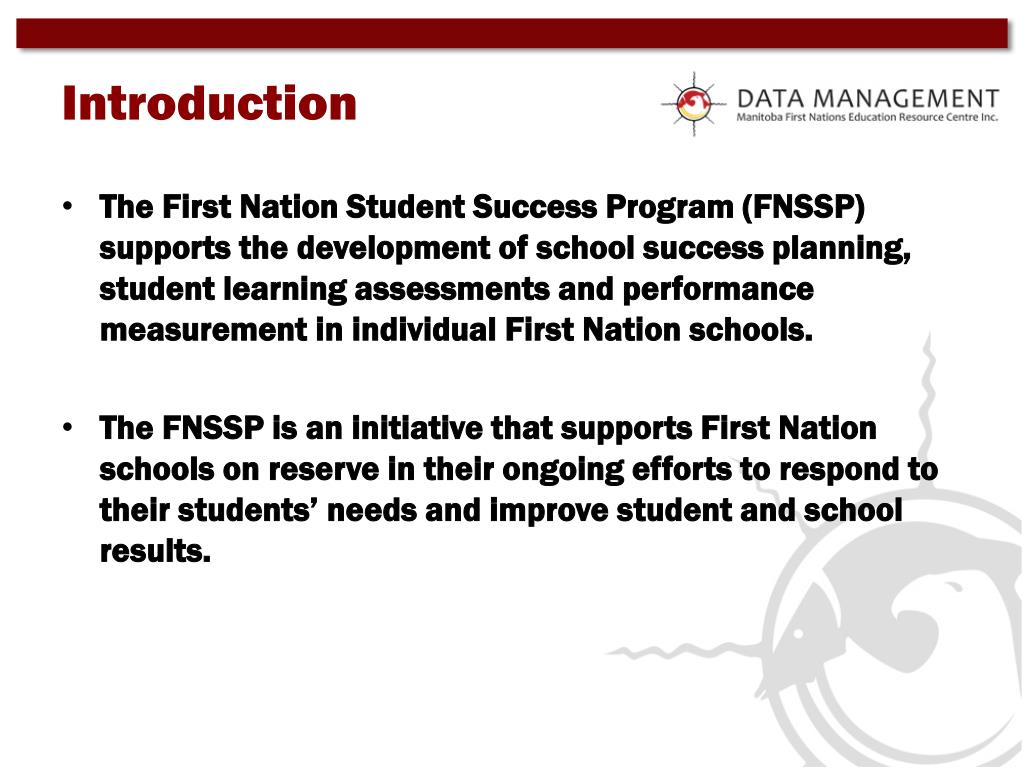 Introduction

DATA MANAGEMENT
Manitoba First Nations Education Resource Centre Inc.

• The First Nation Student Success Program (FNSSP) supports the development of school success planning, student learning assessments and performance measurement in individual First Nation schools.

• The FNSSP is an initiative that supports First Nation schools on reserve in their ongoing efforts to respond to their students' needs and improve student and school results.